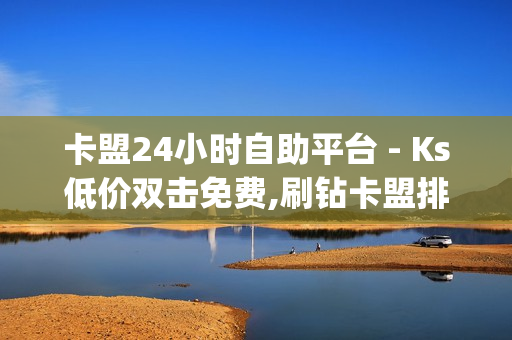 卡盟24小时自助平台 - Ks低价双击免费,刷钻卡盟排